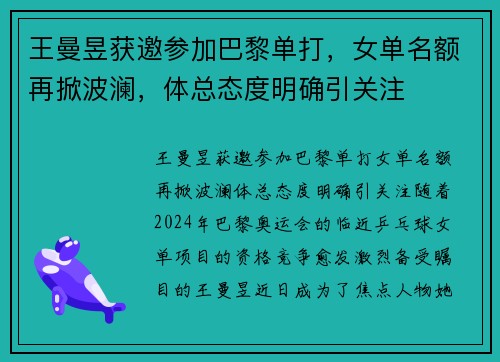 王曼昱获邀参加巴黎单打，女单名额再掀波澜，体总态度明确引关注

王曼昱获邀参加巴黎单打女单名额再掀波澜体总态度明确引关注随着2024年巴黎奥运会的临近乒乓球女单项目的资格竞争愈发激烈备受瞩目的王曼昱近日成为了焦点人物她